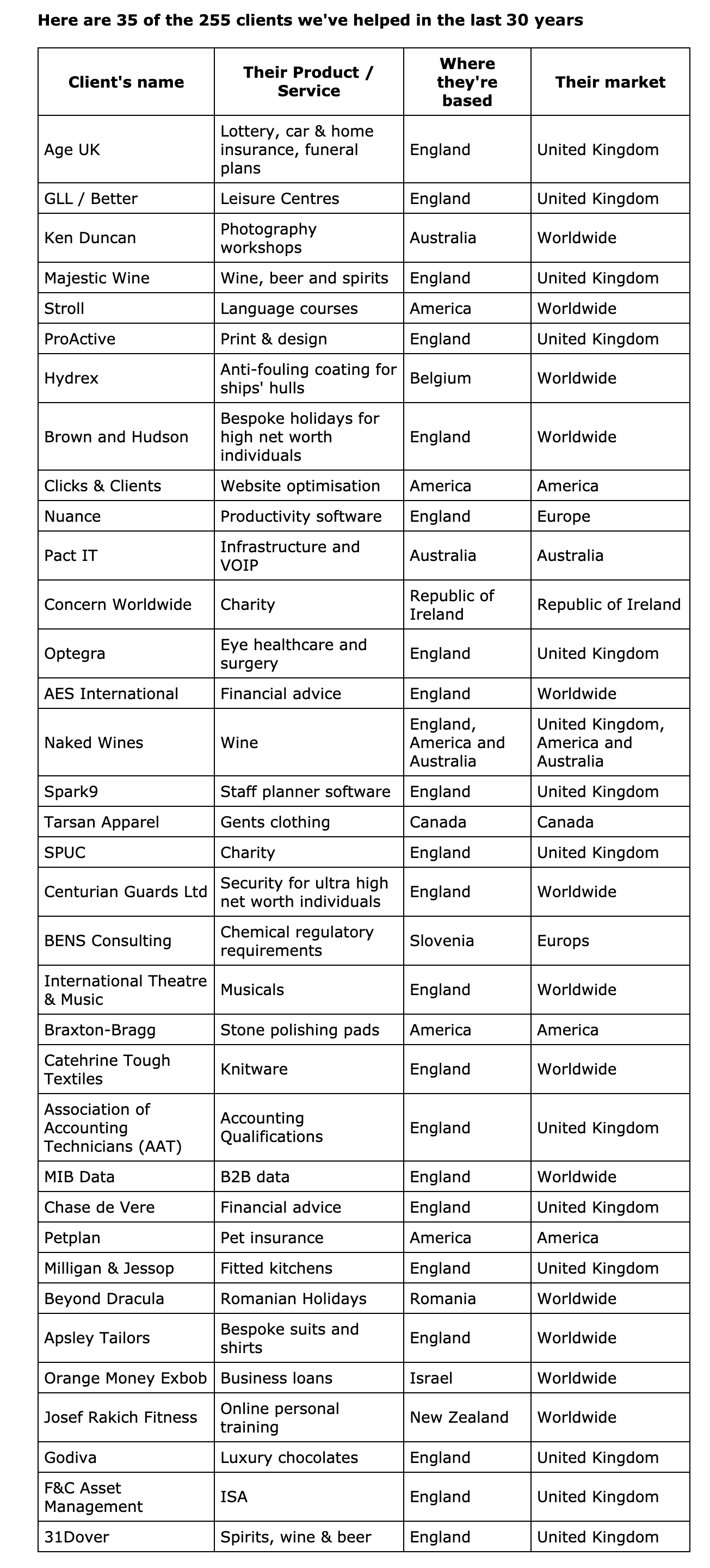 Here are 35 of the 255 clients we've helped in the last 30 years

| Client's name | Their Product / Service | Where they're based | Their market |
|---|---|---|---|
| Age UK | Lottery, car & home insurance, funeral plans | England | United Kingdom |
| GLL / Better | Leisure Centres | England | United Kingdom |
| Ken Duncan | Photography workshops | Australia | Worldwide |
| Majestic Wine | Wine, beer and spirits | England | United Kingdom |
| Stroll | Language courses | America | Worldwide |
| ProActive | Print & design | England | United Kingdom |
| Hydrex | Anti-fouling coating for ships' hulls | Belgium | Worldwide |
| Brown and Hudson | Bespoke holidays for high net worth individuals | England | Worldwide |
| Clicks & Clients | Website optimisation | America | America |
| Nuance | Productivity software | England | Europe |
| Pact IT | Infrastructure and VOIP | Australia | Australia |
| Concern Worldwide | Charity | Republic of Ireland | Republic of Ireland |
| Optegra | Eye healthcare and surgery | England | United Kingdom |
| AES International | Financial advice | England | Worldwide |
| Naked Wines | Wine | England, America and Australia | United Kingdom, America and Australia |
| Spark9 | Staff planner software | England | United Kingdom |
| Tarsan Apparel | Gents clothing | Canada | Canada |
| SPUC | Charity | England | United Kingdom |
| Centurian Guards Ltd | Security for ultra high net worth individuals | England | Worldwide |
| BENS Consulting | Chemical regulatory requirements | Slovenia | Europs |
| International Theatre & Music | Musicals | England | Worldwide |
| Braxton-Bragg | Stone polishing pads | America | America |
| Catehrine Tough Textiles | Knitware | England | Worldwide |
| Association of Accounting Technicians (AAT) | Accounting Qualifications | England | United Kingdom |
| MIB Data | B2B data | England | Worldwide |
| Chase de Vere | Financial advice | England | United Kingdom |
| Petplan | Pet insurance | America | America |
| Milligan & Jessop | Fitted kitchens | England | United Kingdom |
| Beyond Dracula | Romanian Holidays | Romania | Worldwide |
| Apsley Tailors | Bespoke suits and shirts | England | Worldwide |
| Orange Money Exbob | Business loans | Israel | Worldwide |
| Josef Rakich Fitness | Online personal training | New Zealand | Worldwide |
| Godiva | Luxury chocolates | England | United Kingdom |
| F&C Asset Management | ISA | England | United Kingdom |
| 31Dover | Spirits, wine & beer | England | United Kingdom |